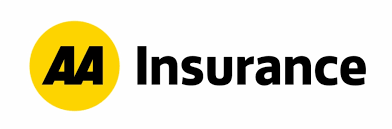 AA Insurance